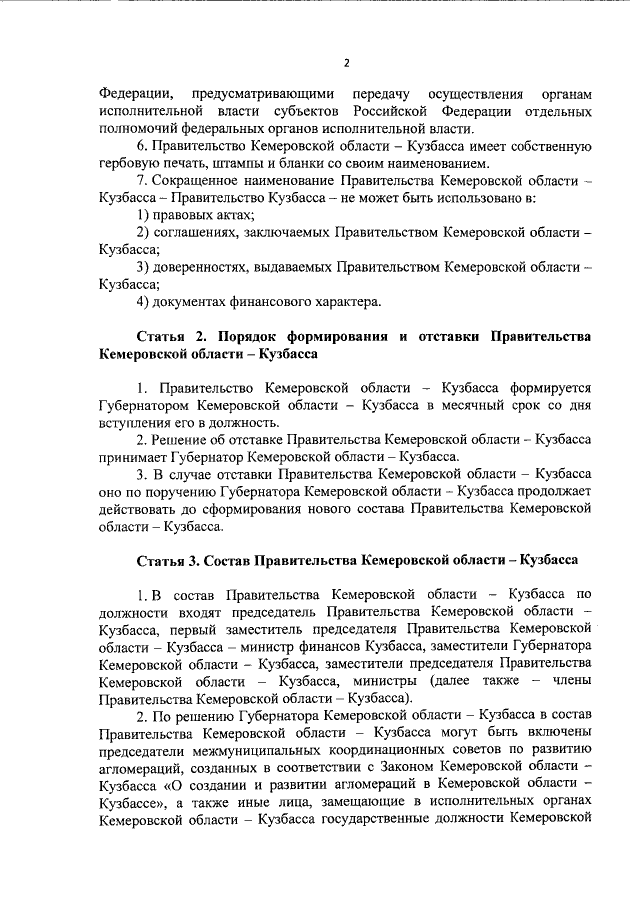 2

Федерации, предусматривающими передачу осуществления органам исполнительной власти субъектов Российской Федерации отдельных полномочий федеральных органов исполнительной власти.

6. Правительство Кемеровской области – Кузбасса имеет собственную гербовую печать, штампы и бланки со своим наименованием.

7. Сокращенное наименование Правительства Кемеровской области – Кузбасса – Правительство Кузбасса – не может быть использовано в:

1) правовых актах;

2) соглашениях, заключаемых Правительством Кемеровской области – Кузбасса;

3) доверенностях, выдаваемых Правительством Кемеровской области – Кузбасса;

4) документах финансового характера.

Статья 2. Порядок формирования и отставки Правительства Кемеровской области – Кузбасса

1. Правительство Кемеровской области – Кузбасса формируется Губернатором Кемеровской области – Кузбасса в месячный срок со дня вступления его в должность.

2. Решение об отставке Правительства Кемеровской области – Кузбасса принимает Губернатор Кемеровской области – Кузбасса.

3. В случае отставки Правительства Кемеровской области – Кузбасса оно по поручению Губернатора Кемеровской области – Кузбасса продолжает действовать до сформирования нового состава Правительства Кемеровской области – Кузбасса.

Статья 3. Состав Правительства Кемеровской области – Кузбасса

1. В состав Правительства Кемеровской области – Кузбасса по должности входят председатель Правительства Кемеровской области – Кузбасса, первый заместитель председателя Правительства Кемеровской области – Кузбасса – министр финансов Кузбасса, заместители Губернатора Кемеровской области – Кузбасса, заместители председателя Правительства Кемеровской области – Кузбасса, министры (далее также – члены Правительства Кемеровской области – Кузбасса).

2. По решению Губернатора Кемеровской области – Кузбасса в состав Правительства Кемеровской области – Кузбасса могут быть включены председатели межмуниципальных координационных советов по развитию агломераций, созданных в соответствии с Законом Кемеровской области – Кузбасса «О создании и развитии агломераций в Кемеровской области – Кузбассе», а также иные лица, замещающие в исполнительных органах Кемеровской области – Кузбасса государственные должности Кемеровской